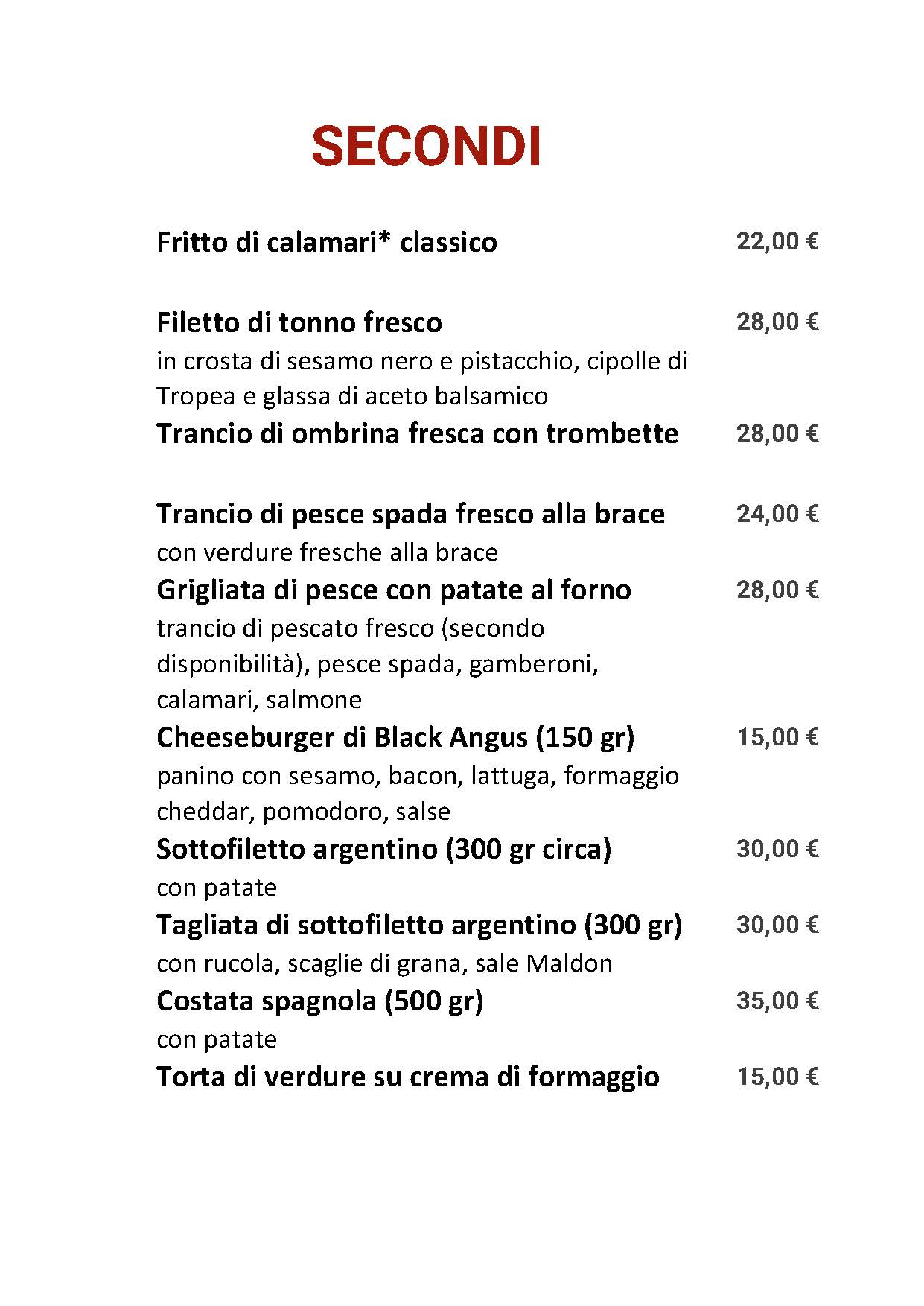 SECONDI

Fritto di calamari* classico 22,00 €

Filetto di tonno fresco 28,00 €
in crosta di sesamo nero e pistacchio, cipolle di Tropea e glassa di aceto balsamico
Trancio di ombrina fresca con trombette 28,00 €

Trancio di pesce spada fresco alla brace 24,00 €
con verdure fresche alla brace
Grigliata di pesce con patate al forno 28,00 €
trancio di pescato fresco (secondo disponibilità), pesce spada, gamberoni, calamari, salmone
Cheeseburger di Black Angus (150 gr) 15,00 €
panino con sesamo, bacon, lattuga, formaggio cheddar, pomodoro, salse
Sottofiletto argentino (300 gr circa) 30,00 €
con patate
Tagliata di sottofiletto argentino (300 gr) 30,00 €
con rucola, scaglie di grana, sale Maldon
Costata spagnola (500 gr) 35,00 €
con patate
Torta di verdure su crema di formaggio 15,00 €